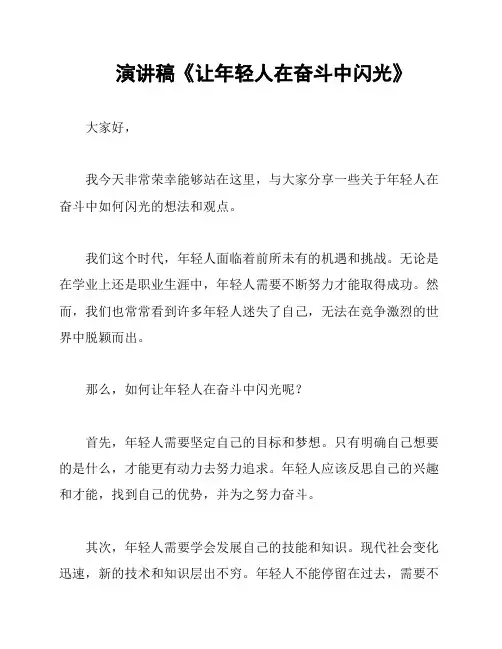 演讲稿《让年轻人在奋斗中闪光》

大家好，

我今天非常荣幸能够站在这里，与大家分享一些关于年轻人在奋斗中如何闪光的想法和观点。

我们这个时代，年轻人面临着前所未有的机遇和挑战。无论是在学业上还是职业生涯中，年轻人需要不断努力才能取得成功。然而，我们也常常看到许多年轻人迷失了自己，无法在竞争激烈的世界中脱颖而出。

那么，如何让年轻人在奋斗中闪光呢？

首先，年轻人需要坚定自己的目标和梦想。只有明确自己想要的是什么，才能更有动力去努力追求。年轻人应该反思自己的兴趣和才能，找到自己的优势，并为之努力奋斗。

其次，年轻人需要学会发展自己的技能和知识。现代社会变化迅速，新的技术和知识层出不穷。年轻人不能停留在过去，需要不